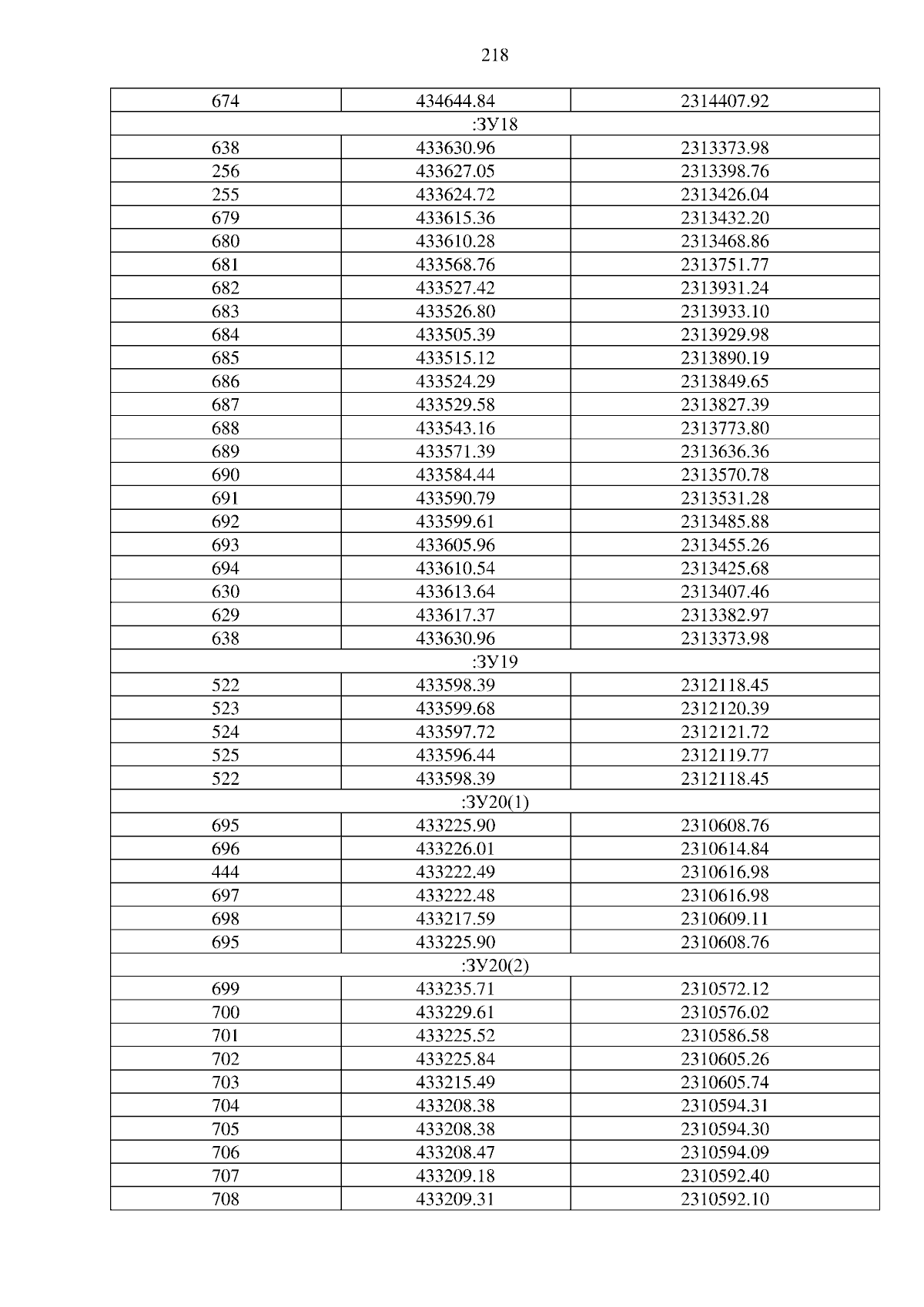 218

| 674 | 434644.84 | 2314407.92 |
|---|---|---|
| :ЗУ18 | | |
| 638 | 433630.96 | 2313373.98 |
| 256 | 433627.05 | 2313398.76 |
| 255 | 433624.72 | 2313426.04 |
| 679 | 433615.36 | 2313432.20 |
| 680 | 433610.28 | 2313468.86 |
| 681 | 433568.76 | 2313751.77 |
| 682 | 433527.42 | 2313931.24 |
| 683 | 433526.80 | 2313933.10 |
| 684 | 433505.39 | 2313929.98 |
| 685 | 433515.12 | 2313890.19 |
| 686 | 433524.29 | 2313849.65 |
| 687 | 433529.58 | 2313827.39 |
| 688 | 433543.16 | 2313773.80 |
| 689 | 433571.39 | 2313636.36 |
| 690 | 433584.44 | 2313570.78 |
| 691 | 433590.79 | 2313531.28 |
| 692 | 433599.61 | 2313485.88 |
| 693 | 433605.96 | 2313455.26 |
| 694 | 433610.54 | 2313425.68 |
| 630 | 433613.64 | 2313407.46 |
| 629 | 433617.37 | 2313382.97 |
| 638 | 433630.96 | 2313373.98 |
| :ЗУ19 | | |
| 522 | 433598.39 | 2312118.45 |
| 523 | 433599.68 | 2312120.39 |
| 524 | 433597.72 | 2312121.72 |
| 525 | 433596.44 | 2312119.77 |
| 522 | 433598.39 | 2312118.45 |
| :ЗУ20(1) | | |
| 695 | 433225.90 | 2310608.76 |
| 696 | 433226.01 | 2310614.84 |
| 444 | 433222.49 | 2310616.98 |
| 697 | 433222.48 | 2310616.98 |
| 698 | 433217.59 | 2310609.11 |
| 695 | 433225.90 | 2310608.76 |
| :ЗУ20(2) | | |
| 699 | 433235.71 | 2310572.12 |
| 700 | 433229.61 | 2310576.02 |
| 701 | 433225.52 | 2310586.58 |
| 702 | 433225.84 | 2310605.26 |
| 703 | 433215.49 | 2310605.74 |
| 704 | 433208.38 | 2310594.31 |
| 705 | 433208.38 | 2310594.30 |
| 706 | 433208.47 | 2310594.09 |
| 707 | 433209.18 | 2310592.40 |
| 708 | 433209.31 | 2310592.10 |